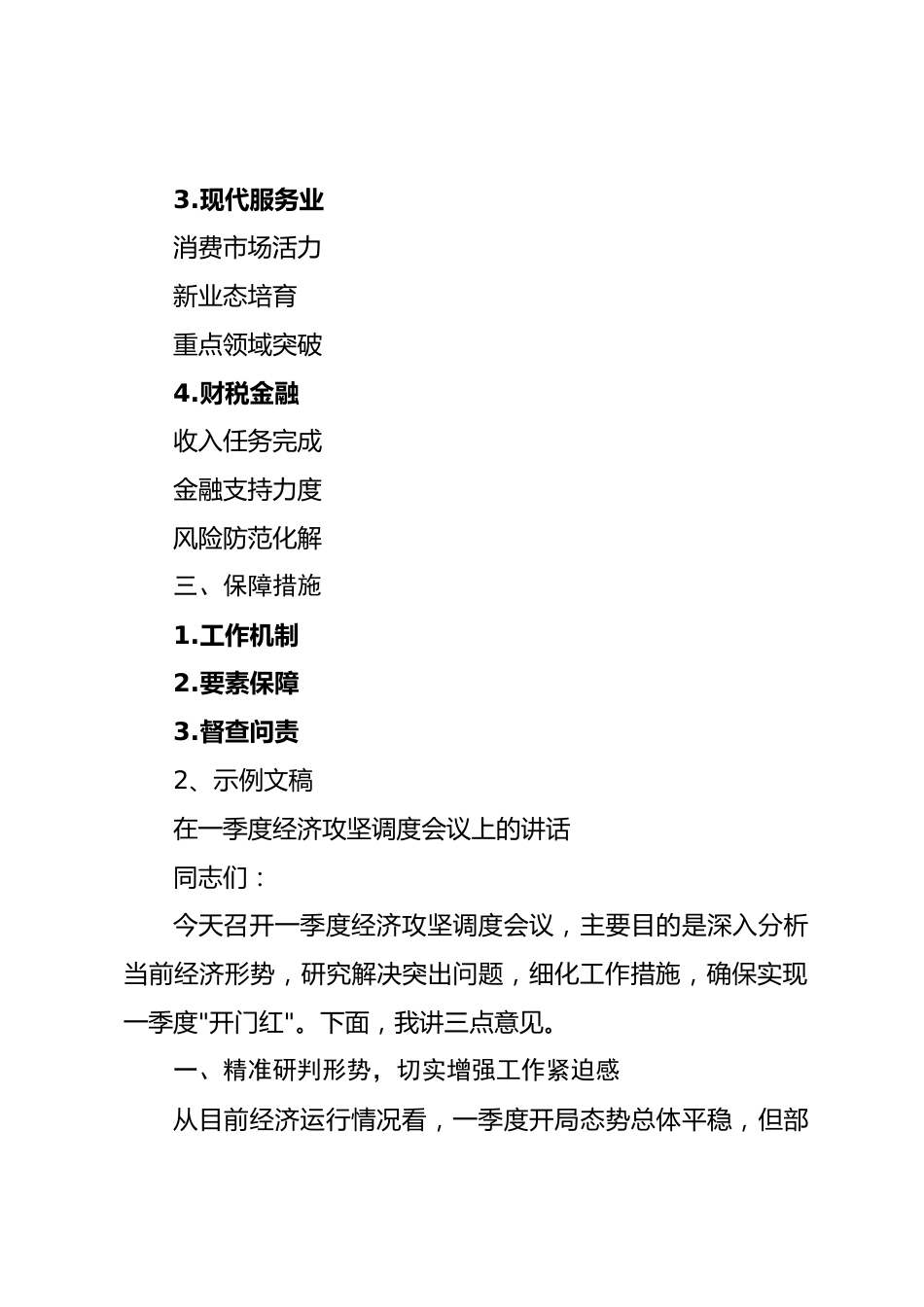 3.现代服务业

消费市场活力

新业态培育

重点领域突破

4.财税金融

收入任务完成

金融支持力度

风险防范化解

三、保障措施

1.工作机制

2.要素保障

3.督查问责

2、示例文稿

在一季度经济攻坚调度会议上的讲话

同志们：

今天召开一季度经济攻坚调度会议，主要目的是深入分析当前经济形势，研究解决突出问题，细化工作措施，确保实现一季度"开门红"。下面，我讲三点意见。

一、精准研判形势，切实增强工作紧迫感

从目前经济运行情况看，一季度开局态势总体平稳，但部